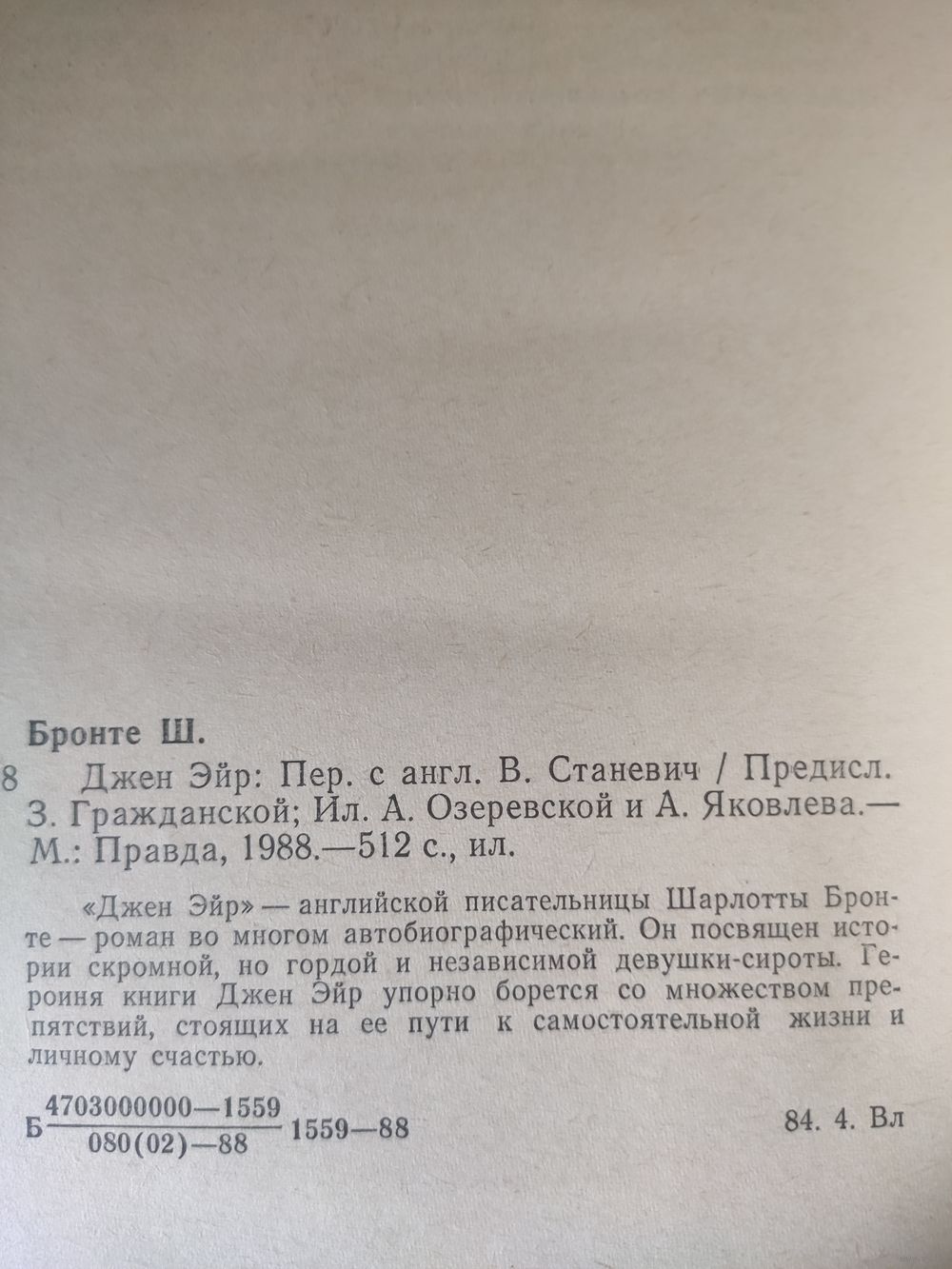 Бронте Ш.

8 Джен Эйр: Пер. с англ. В. Станевич / Предисл. З. Гражданской; Ил. А. Озеревской и А. Яковлева.— М.: Правда, 1988.—512 с., ил.

«Джен Эйр» — английской писательницы Шарлотты Бронте — роман во многом автобиографический. Он посвящен истории скромной, но гордой и независимой девушки-сироты. Героиня книги Джен Эйр упорно борется со множеством препятствий, стоящих на ее пути к самостоятельной жизни и личному счастью.

Б $\frac{4703000000—1559}{080(02)—88}$ 1559—88

84. 4. Вл